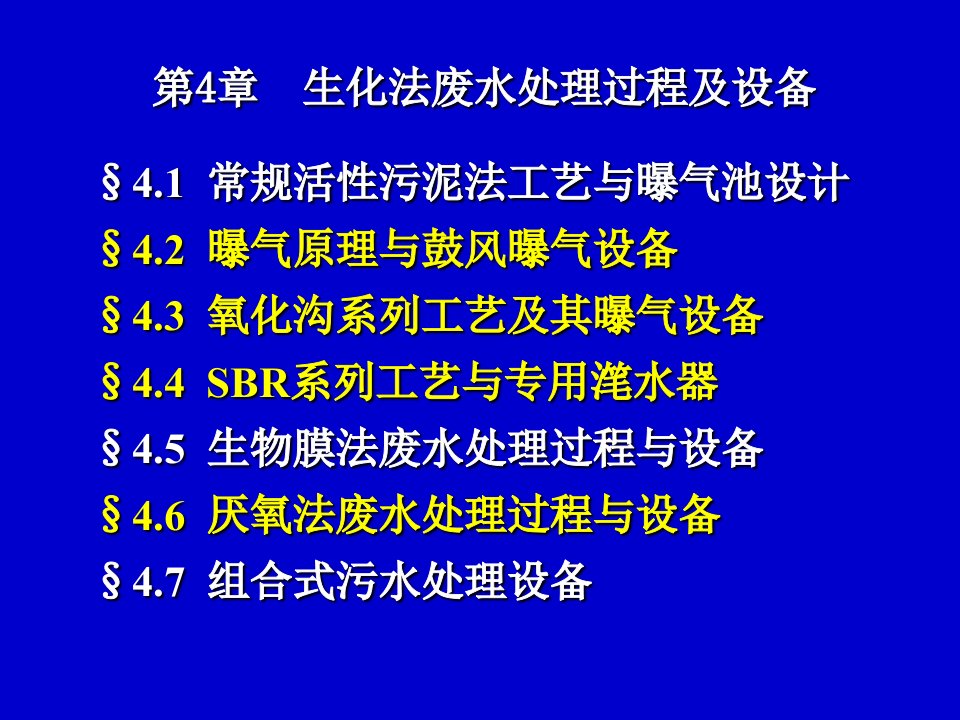 第4章　生化法废水处理过程及设备

§4.1 常规活性污泥法工艺与曝气池设计

§4.2 曝气原理与鼓风曝气设备

§4.3 氧化沟系列工艺及其曝气设备

§4.4 SBR系列工艺与专用滗水器

§4.5 生物膜法废水处理过程与设备

§4.6 厌氧法废水处理过程与设备

§4.7 组合式污水处理设备